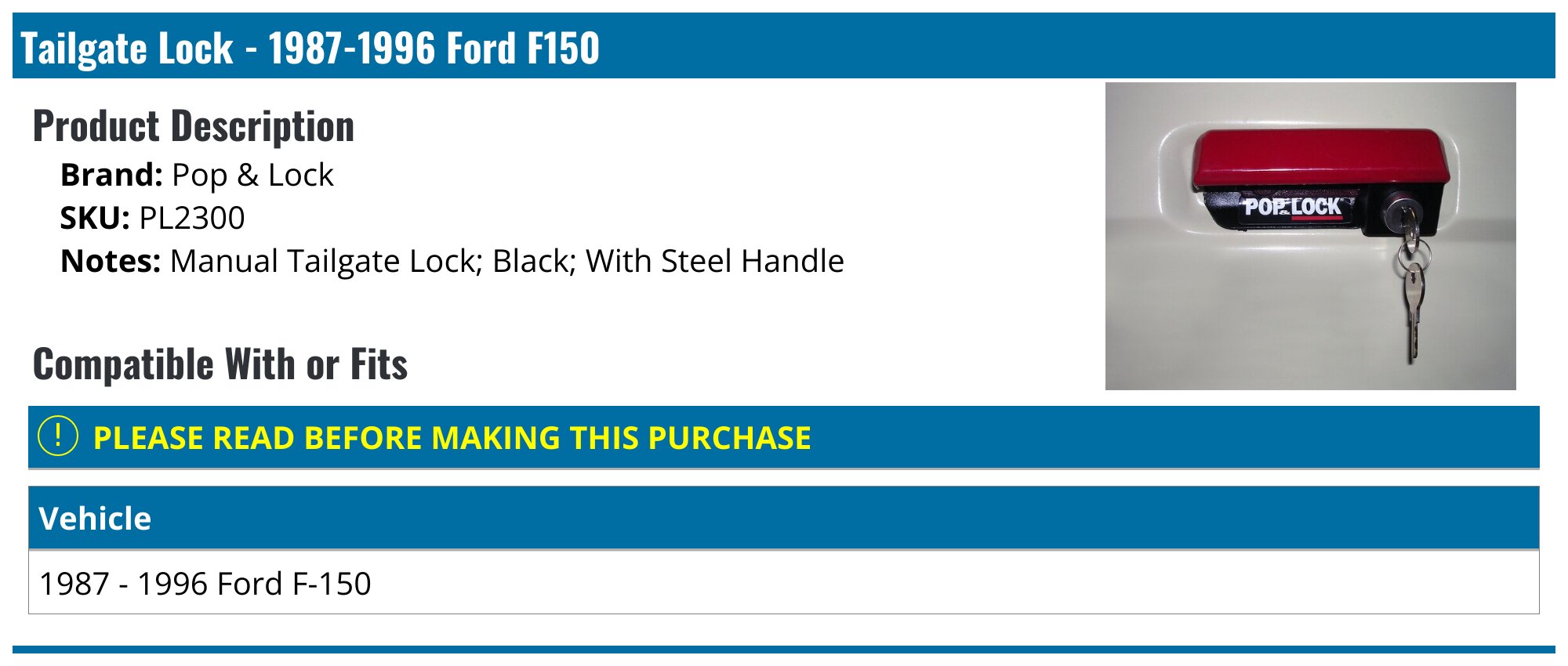 Tailgate Lock - 1987-1996 Ford F150

Product Description

Brand: Pop & Lock
SKU: PL2300
Notes: Manual Tailgate Lock; Black; With Steel Handle

POP&LOCK

Compatible With or Fits

! PLEASE READ BEFORE MAKING THIS PURCHASE

| Vehicle |
|---|
| 1987 - 1996 Ford F-150 |